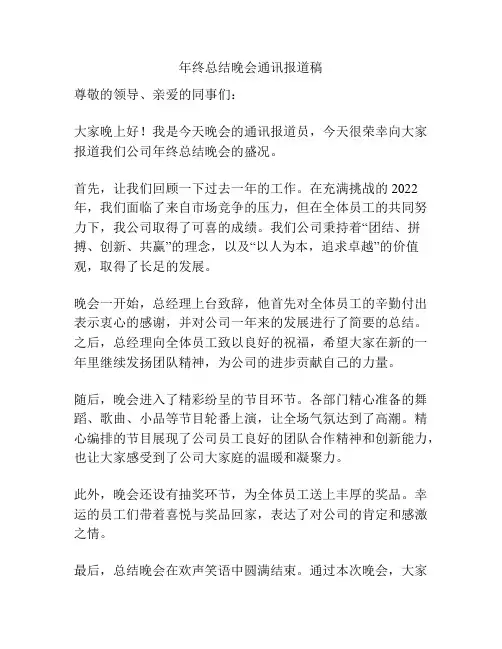 年终总结晚会通讯报道稿

尊敬的领导、亲爱的同事们：

大家晚上好！我是今天晚会的通讯报道员，今天很荣幸向大家报道我们公司年终总结晚会的盛况。

首先，让我们回顾一下过去一年的工作。在充满挑战的 2022 年，我们面临了来自市场竞争的压力，但在全体员工的共同努力下，我公司取得了可喜的成绩。我们公司秉持着“团结、拼搏、创新、共赢”的理念，以及“以人为本，追求卓越”的价值观，取得了长足的发展。

晚会一开始，总经理上台致辞，他首先对全体员工的辛勤付出表示衷心的感谢，并对公司一年来的发展进行了简要的总结。之后，总经理向全体员工致以良好的祝福，希望大家在新的一年里继续发扬团队精神，为公司的进步贡献自己的力量。

随后，晚会进入了精彩纷呈的节目环节。各部门精心准备的舞蹈、歌曲、小品等节目轮番上演，让全场气氛达到了高潮。精心编排的节目展现了公司员工良好的团队合作精神和创新能力，也让大家感受到了公司大家庭的温暖和凝聚力。

此外，晚会还设有抽奖环节，为全体员工送上丰厚的奖品。幸运的员工们带着喜悦与奖品回家，表达了对公司的肯定和感激之情。

最后，总结晚会在欢声笑语中圆满结束。通过本次晚会，大家